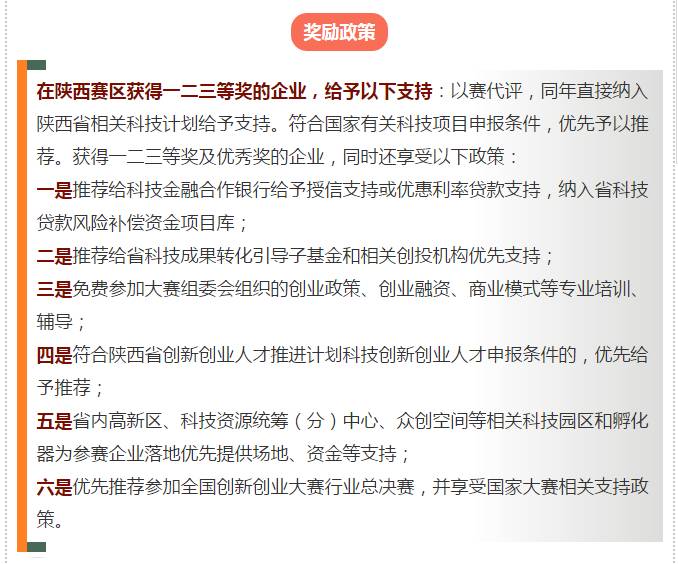 奖励政策

在陕西赛区获得一二三等奖的企业，给予以下支持：以赛代评，同年直接纳入陕西省相关科技计划给予支持。符合国家有关科技项目申报条件，优先予以推荐。获得一二三等奖及优秀奖的企业，同时还享受以下政策：

一是推荐给科技金融合作银行给予授信支持或优惠利率贷款支持，纳入省科技贷款风险补偿资金项目库；

二是推荐给省科技成果转化引导子基金和相关创投机构优先支持；

三是免费参加大赛组委会组织的创业政策、创业融资、商业模式等专业培训、辅导；

四是符合陕西省创新创业人才推进计划科技创新创业人才申报条件的，优先给予推荐；

五是省内高新区、科技资源统筹（分）中心、众创空间等相关科技园区和孵化器为参赛企业落地优先提供场地、资金等支持；

六是优先推荐参加全国创新创业大赛行业总决赛，并享受国家大赛相关支持政策。